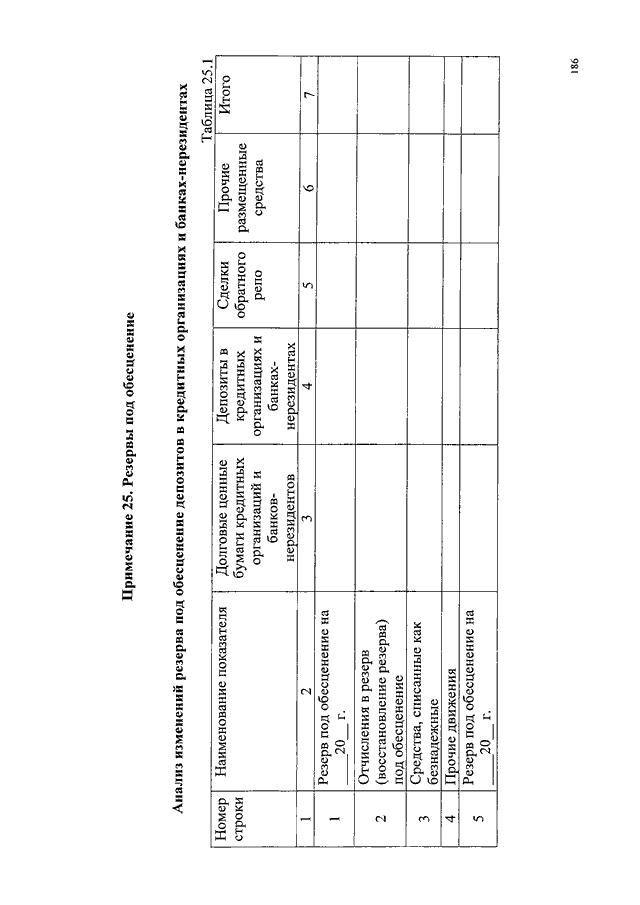 Примечание 25. Резервы под обесценение

Анализ изменений резерва под обесценение депозитов в кредитных организациях и банках-нерезидентах

Таблица 25.1

| Номер строки | Наименование показателя | Долговые ценные бумаги кредитных организаций и банков-нерезидентов | Депозиты в кредитных организациях и банках-нерезидентах | Сделки обратного репо | Прочие размещенные средства | Итого |
|---|---|---|---|---|---|---|
| 1 | 2 | 3 | 4 | 5 | 6 | 7 |
| 1 | Резерв под обесценение на ____20__ г. | | | | | |
| 2 | Отчисления в резерв (восстановление резерва) под обесценение | | | | | |
| 3 | Средства, списанные как безнадежные | | | | | |
| 4 | Прочие движения | | | | | |
| 5 | Резерв под обесценение на ____20__ г. | | | | | |

186